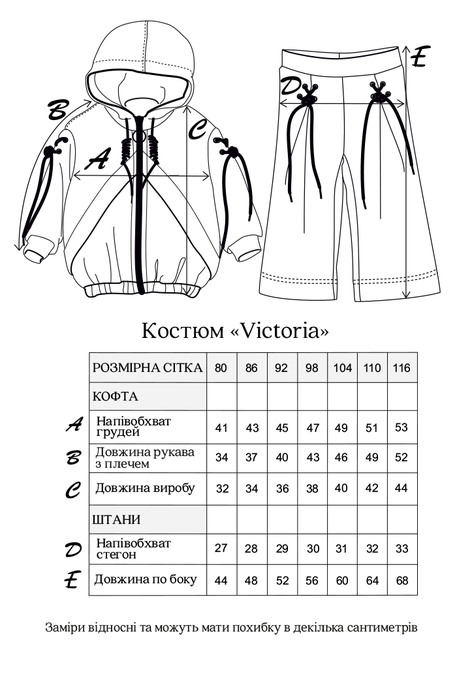 B A C D E

Костюм «Victoria»

| | РОЗМІРНА СІТКА | 80 | 86 | 92 | 98 | 104 | 110 | 116 |
|---|---|---|---|---|---|---|---|---|
| | КОФТА | | | | | | | |
| A | Напівобхват грудей | 41 | 43 | 45 | 47 | 49 | 51 | 53 |
| B | Довжина рукава з плечем | 34 | 37 | 40 | 43 | 46 | 49 | 52 |
| C | Довжина виробу | 32 | 34 | 36 | 38 | 40 | 42 | 44 |
| | ШТАНИ | | | | | | | |
| D | Напівобхват стегон | 27 | 28 | 29 | 30 | 31 | 32 | 33 |
| E | Довжина по боку | 44 | 48 | 52 | 56 | 60 | 64 | 68 |

Заміри відносні та можуть мати похибку в декілька сантиметрів